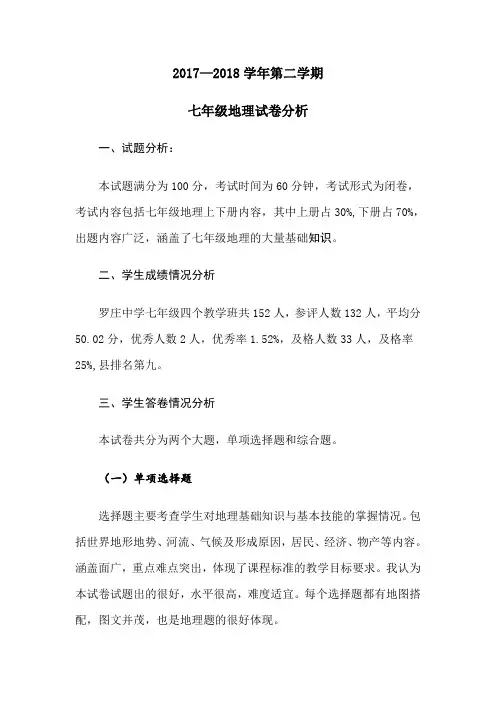 2017—2018 学年第二学期

七年级地理试卷分析

一、试题分析：

本试题满分为 100 分，考试时间为 60 分钟，考试形式为闭卷，考试内容包括七年级地理上下册内容，其中上册占 30%,下册占 70%,出题内容广泛，涵盖了七年级地理的大量基础知识。

二、学生成绩情况分析

罗庄中学七年级四个教学班共 152 人，参评人数 132 人，平均分 50.02 分，优秀人数 2 人，优秀率 1.52%，及格人数 33 人，及格率 25%,县排名第九。

三、学生答卷情况分析

本试卷共分为两个大题，单项选择题和综合题。

（一）单项选择题

选择题主要考查学生对地理基础知识与基本技能的掌握情况。包括世界地形地势、河流、气候及形成原因，居民、经济、物产等内容。涵盖面广，重点难点突出，体现了课程标准的教学目标要求。我认为本试卷试题出的很好，水平很高，难度适宜。每个选择题都有地图搭配，图文并茂，也是地理题的很好体现。